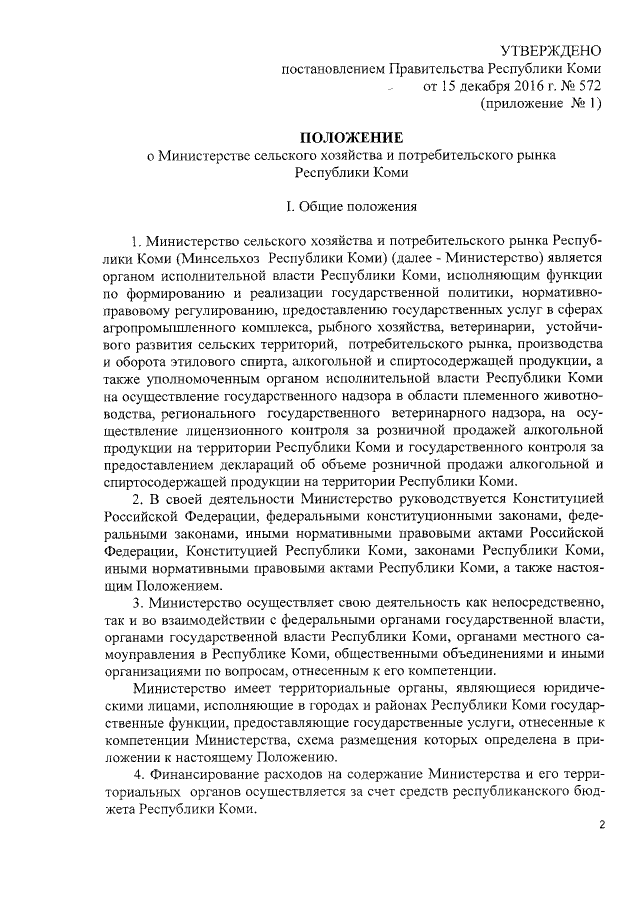 УТВЕРЖДЕНО
постановлением Правительства Республики Коми
от 15 декабря 2016 г. № 572
(приложение № 1)

ПОЛОЖЕНИЕ
о Министерстве сельского хозяйства и потребительского рынка Республики Коми

I. Общие положения

1. Министерство сельского хозяйства и потребительского рынка Республики Коми (Минсельхоз Республики Коми) (далее - Министерство) является органом исполнительной власти Республики Коми, исполняющим функции по формированию и реализации государственной политики, нормативно-правовому регулированию, предоставлению государственных услуг в сферах агропромышленного комплекса, рыбного хозяйства, ветеринарии, устойчивого развития сельских территорий, потребительского рынка, производства и оборота этилового спирта, алкогольной и спиртосодержащей продукции, а также уполномоченным органом исполнительной власти Республики Коми на осуществление государственного надзора в области племенного животноводства, регионального государственного ветеринарного надзора, на осуществление лицензионного контроля за розничной продажей алкогольной продукции на территории Республики Коми и государственного контроля за предоставлением деклараций об объеме розничной продажи алкогольной и спиртосодержащей продукции на территории Республики Коми.

2. В своей деятельности Министерство руководствуется Конституцией Российской Федерации, федеральными конституционными законами, федеральными законами, иными нормативными правовыми актами Российской Федерации, Конституцией Республики Коми, законами Республики Коми, иными нормативными правовыми актами Республики Коми, а также настоящим Положением.

3. Министерство осуществляет свою деятельность как непосредственно, так и во взаимодействии с федеральными органами государственной власти, органами государственной власти Республики Коми, органами местного самоуправления в Республике Коми, общественными объединениями и иными организациями по вопросам, отнесенным к его компетенции.

Министерство имеет территориальные органы, являющиеся юридическими лицами, исполняющие в городах и районах Республики Коми государственные функции, предоставляющие государственные услуги, отнесенные к компетенции Министерства, схема размещения которых определена в приложении к настоящему Положению.

4. Финансирование расходов на содержание Министерства и его территориальных органов осуществляется за счет средств республиканского бюджета Республики Коми.

2